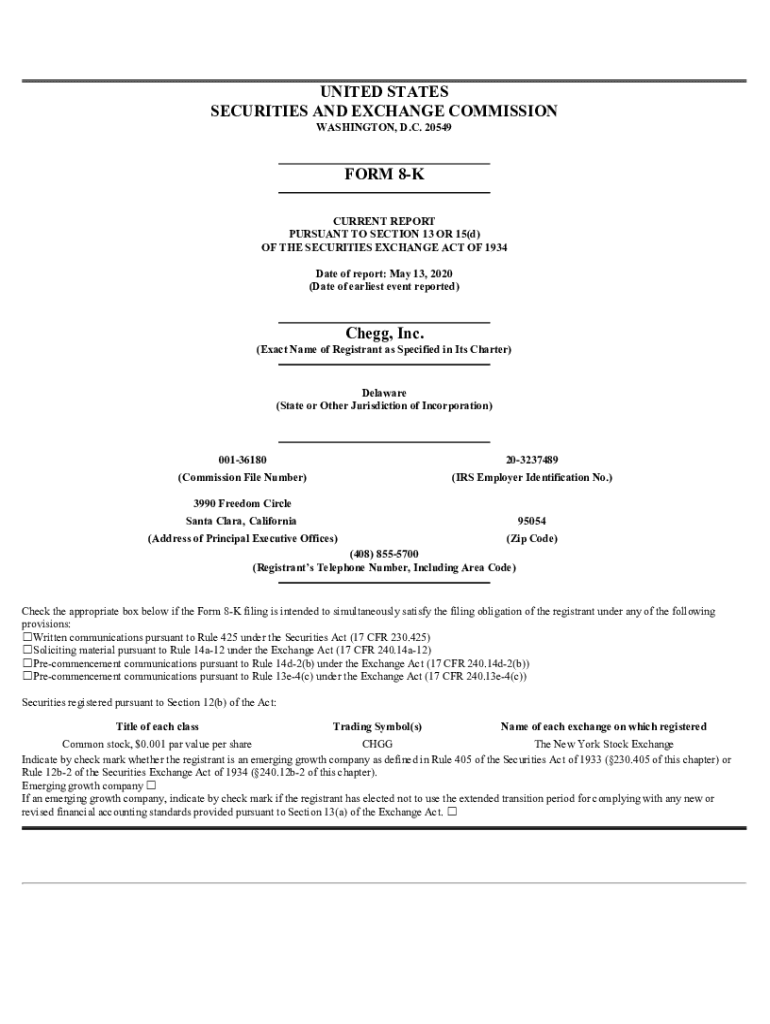 UNITED STATES
SECURITIES AND EXCHANGE COMMISSION
WASHINGTON, D.C. 20549

FORM 8-K

CURRENT REPORT
PURSUANT TO SECTION 13 OR 15(d)
OF THE SECURITIES EXCHANGE ACT OF 1934

Date of report: May 13, 2020
(Date of earliest event reported)

Chegg, Inc.
(Exact Name of Registrant as Specified in Its Charter)

Delaware
(State or Other Jurisdiction of Incorporation)

001-36180
(Commission File Number)

20-3237489
(IRS Employer Identification No.)

3990 Freedom Circle
Santa Clara, California
(Address of Principal Executive Offices)

95054
(Zip Code)

(408) 855-5700
(Registrant's Telephone Number, Including Area Code)

Check the appropriate box below if the Form 8-K filing is intended to simultaneously satisfy the filing obligation of the registrant under any of the following provisions:
☐Written communications pursuant to Rule 425 under the Securities Act (17 CFR 230.425)
☐Soliciting material pursuant to Rule 14a-12 under the Exchange Act (17 CFR 240.14a-12)
☐Pre-commencement communications pursuant to Rule 14d-2(b) under the Exchange Act (17 CFR 240.14d-2(b))
☐Pre-commencement communications pursuant to Rule 13e-4(c) under the Exchange Act (17 CFR 240.13e-4(c))

Securities registered pursuant to Section 12(b) of the Act:

| Title of each class | Trading Symbol(s) | Name of each exchange on which registered |
|---|---|---|
| Common stock, $0.001 par value per share | CHGG | The New York Stock Exchange |

Indicate by check mark whether the registrant is an emerging growth company as defined in Rule 405 of the Securities Act of 1933 (§230.405 of this chapter) or Rule 12b-2 of the Securities Exchange Act of 1934 (§240.12b-2 of this chapter).
Emerging growth company ☐
If an emerging growth company, indicate by check mark if the registrant has elected not to use the extended transition period for complying with any new or revised financial accounting standards provided pursuant to Section 13(a) of the Exchange Act. ☐